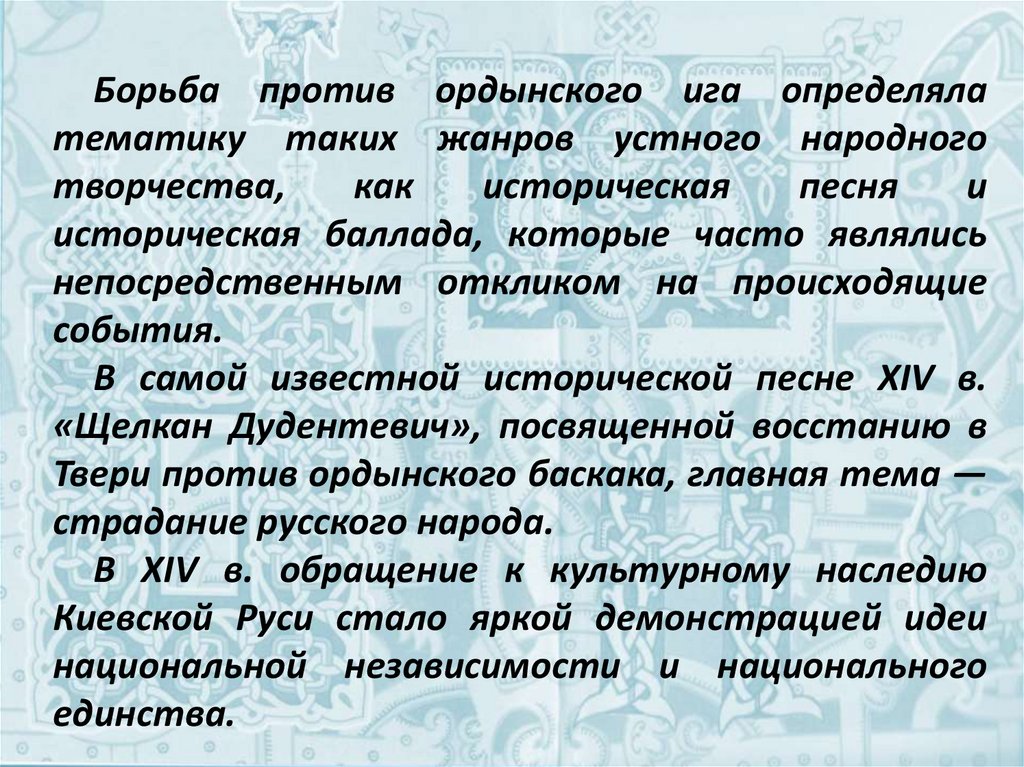 Борьба против ордынского ига определяла тематику таких жанров устного народного творчества, как историческая песня и историческая баллада, которые часто являлись непосредственным откликом на происходящие события.

В самой известной исторической песне XIV в. «Щелкан Дудентевич», посвященной восстанию в Твери против ордынского баскака, главная тема — страдание русского народа.

В XIV в. обращение к культурному наследию Киевской Руси стало яркой демонстрацией идеи национальной независимости и национального единства.